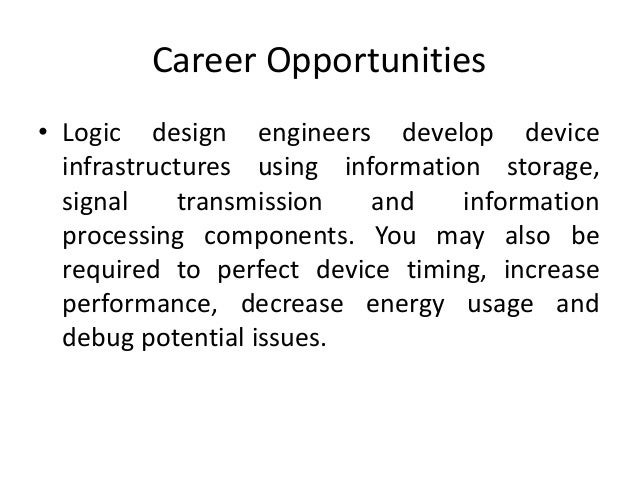 Career Opportunities

• Logic design engineers develop device infrastructures using information storage, signal transmission and information processing components. You may also be required to perfect device timing, increase performance, decrease energy usage and debug potential issues.